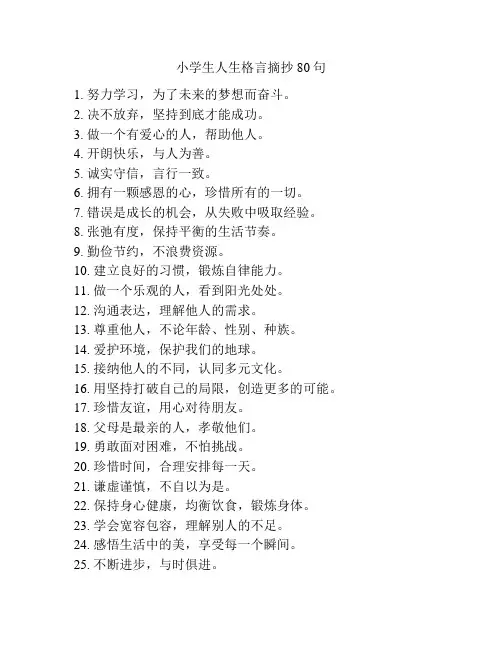 小学生人生格言摘抄 80 句

1. 努力学习，为了未来的梦想而奋斗。
2. 决不放弃，坚持到底才能成功。
3. 做一个有爱心的人，帮助他人。
4. 开朗快乐，与人为善。
5. 诚实守信，言行一致。
6. 拥有一颗感恩的心，珍惜所有的一切。
7. 错误是成长的机会，从失败中吸取经验。
8. 张弛有度，保持平衡的生活节奏。
9. 勤俭节约，不浪费资源。
10. 建立良好的习惯，锻炼自律能力。
11. 做一个乐观的人，看到阳光处处。
12. 沟通表达，理解他人的需求。
13. 尊重他人，不论年龄、性别、种族。
14. 爱护环境，保护我们的地球。
15. 接纳他人的不同，认同多元文化。
16. 用坚持打破自己的局限，创造更多的可能。
17. 珍惜友谊，用心对待朋友。
18. 父母是最亲的人，孝敬他们。
19. 勇敢面对困难，不怕挑战。
20. 珍惜时间，合理安排每一天。
21. 谦虚谨慎，不自以为是。
22. 保持身心健康，均衡饮食，锻炼身体。
23. 学会宽容包容，理解别人的不足。
24. 感悟生活中的美，享受每一个瞬间。
25. 不断进步，与时俱进。